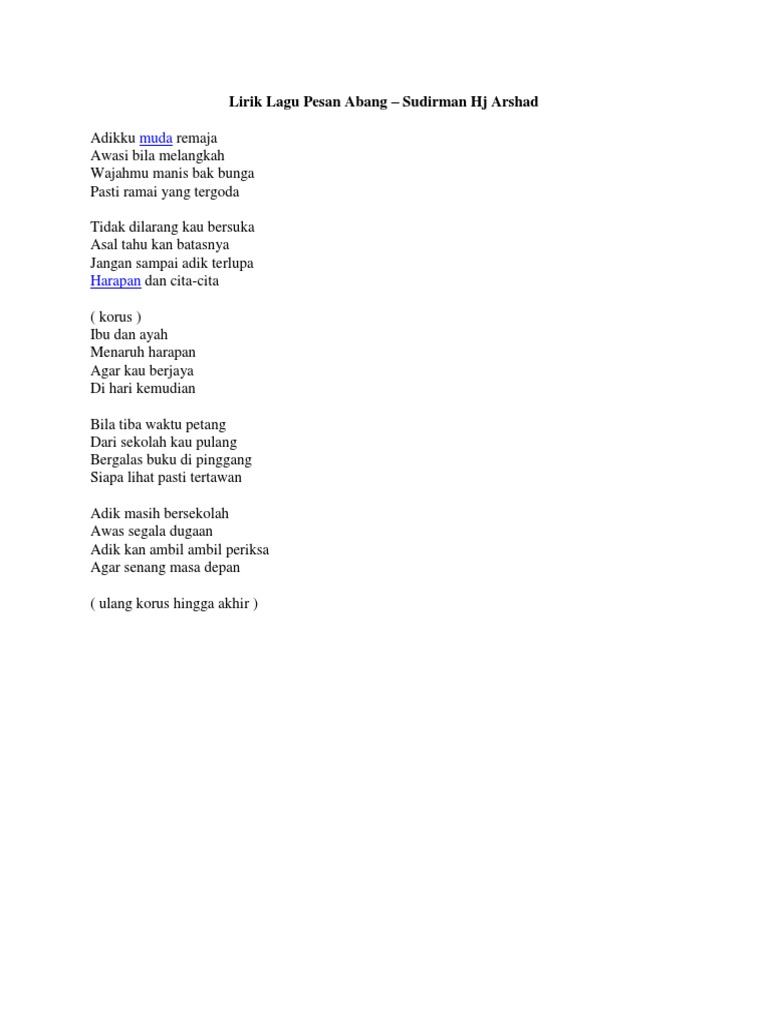 Lirik Lagu Pesan Abang – Sudirman Hj Arshad

Adikku muda remaja
Awasi bila melangkah
Wajahmu manis bak bunga
Pasti ramai yang tergoda

Tidak dilarang kau bersuka
Asal tahu kan batasnya
Jangan sampai adik terlupa
Harapan dan cita-cita

( korus )
Ibu dan ayah
Menaruh harapan
Agar kau berjaya
Di hari kemudian

Bila tiba waktu petang
Dari sekolah kau pulang
Bergalas buku di pinggang
Siapa lihat pasti tertawan

Adik masih bersekolah
Awas segala dugaan
Adik kan ambil ambil periksa
Agar senang masa depan

( ulang korus hingga akhir )